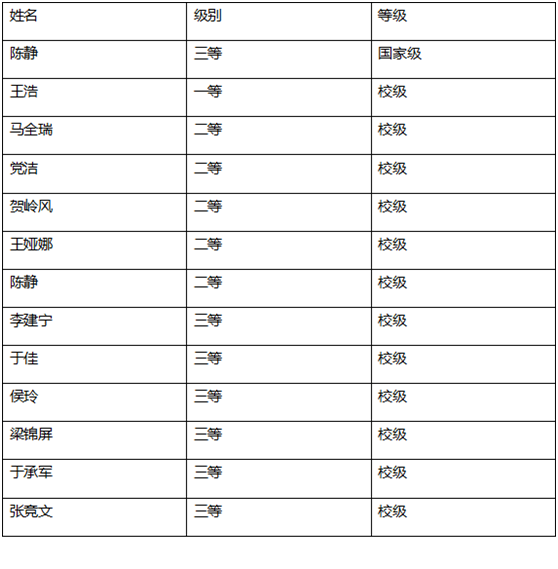 | 姓名 | 级别 | 等级 |
|---|---|---|
| 陈静 | 三等 | 国家级 |
| 王浩 | 一等 | 校级 |
| 马全瑞 | 二等 | 校级 |
| 党洁 | 二等 | 校级 |
| 贺岭风 | 二等 | 校级 |
| 王娅娜 | 二等 | 校级 |
| 陈静 | 二等 | 校级 |
| 李建宁 | 三等 | 校级 |
| 于佳 | 三等 | 校级 |
| 侯玲 | 三等 | 校级 |
| 梁锦屏 | 三等 | 校级 |
| 于承军 | 三等 | 校级 |
| 张亮文 | 三等 | 校级 |